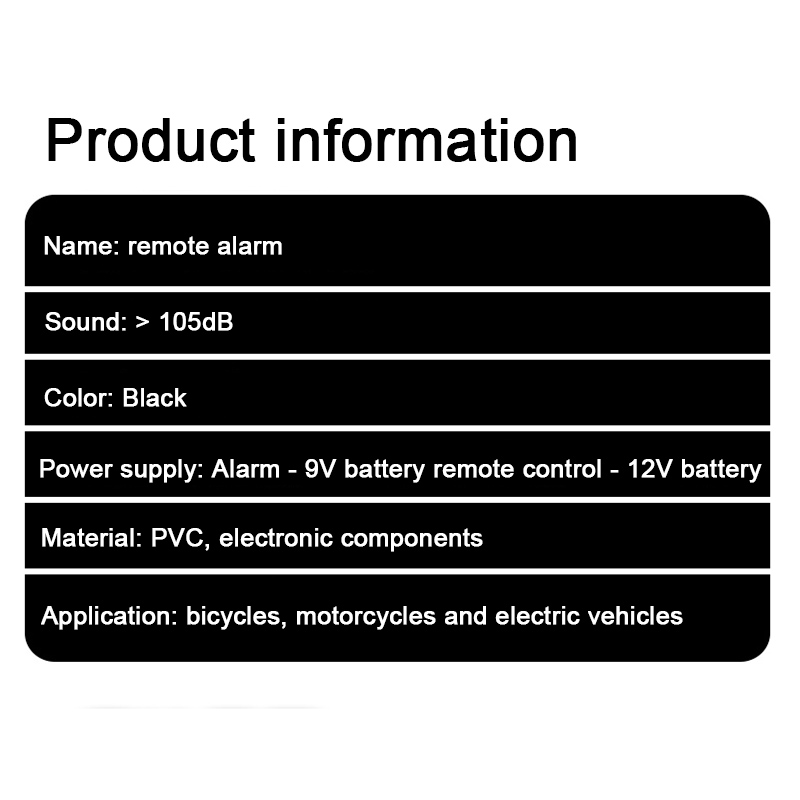 Product information

Name: remote alarm

Sound: > 105dB

Color: Black

Power supply: Alarm - 9V battery remote control - 12V battery

Material: PVC, electronic components

Application: bicycles, motorcycles and electric vehicles